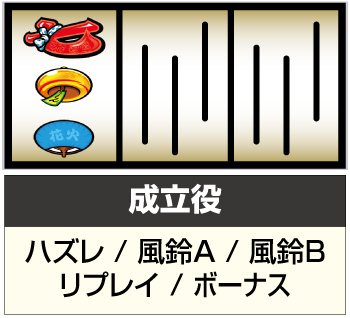 花火

成立役

ハズレ / 風鈴A / 風鈴B
リプレイ / ボーナス